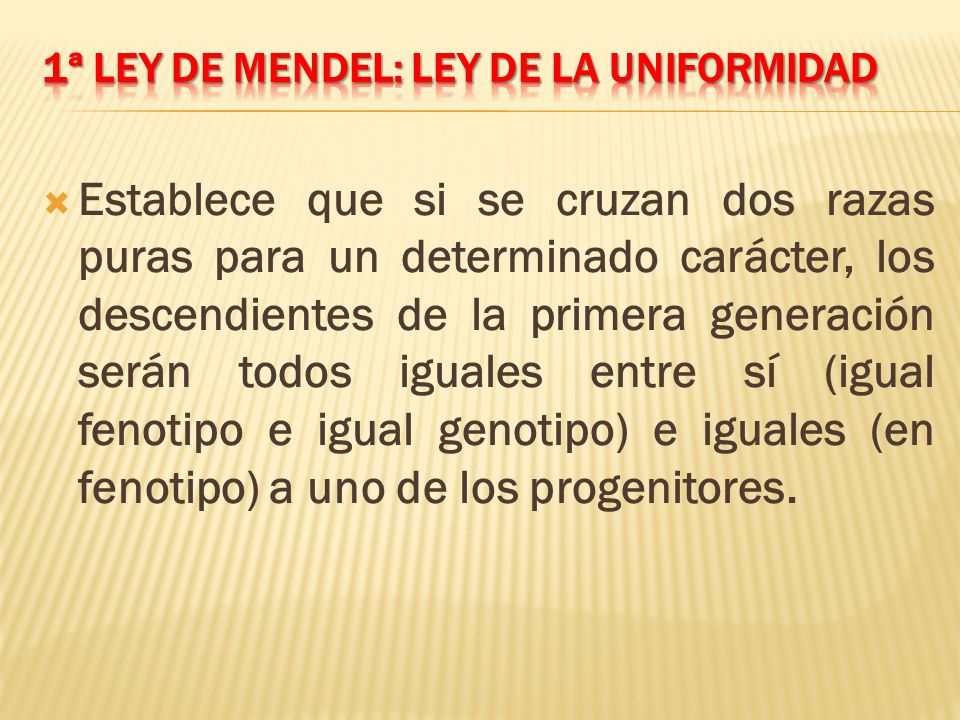 1ª LEY DE MENDEL: LEY DE LA UNIFORMIDAD

Establece que si se cruzan dos razas puras para un determinado carácter, los descendientes de la primera generación serán todos iguales entre sí (igual fenotipo e igual genotipo) e iguales (en fenotipo) a uno de los progenitores.